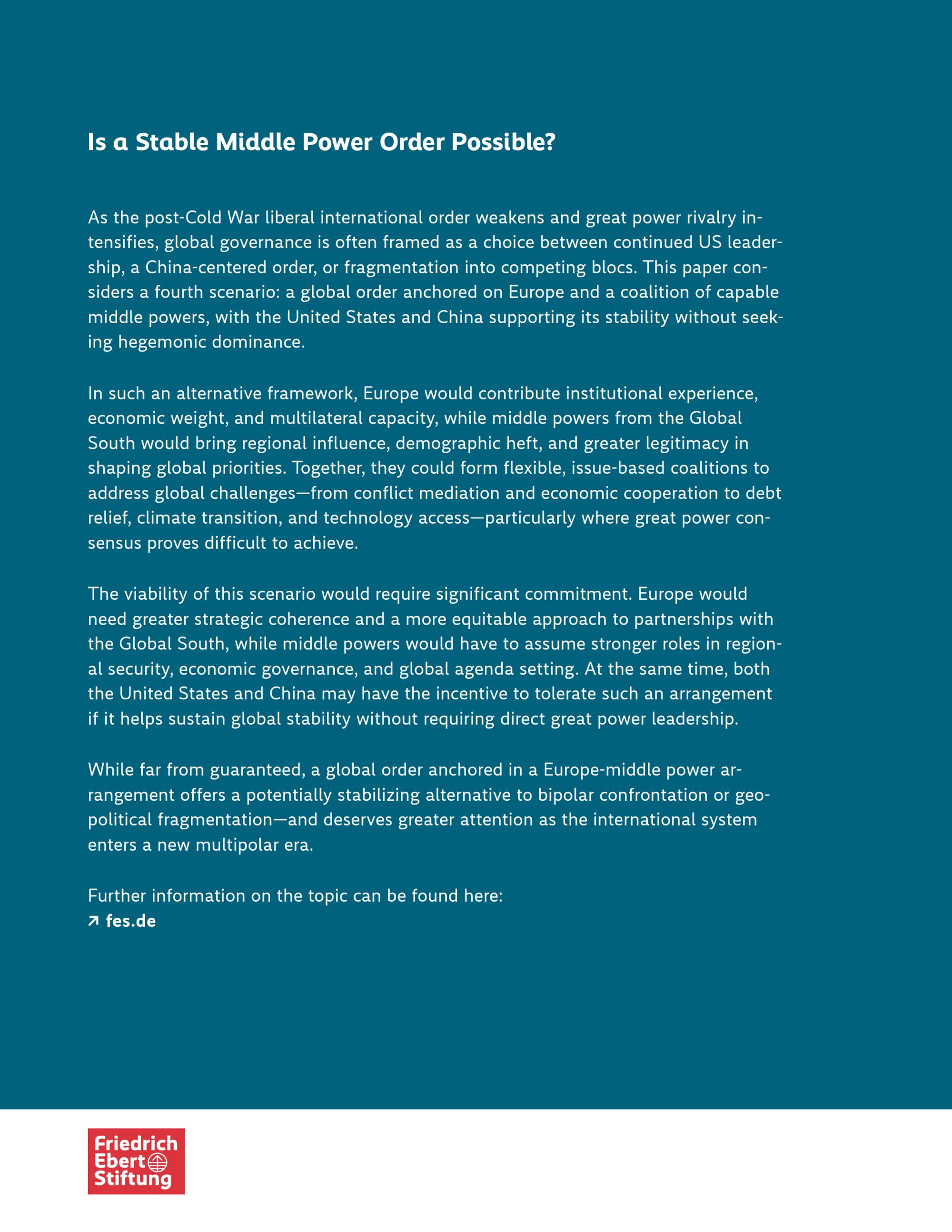 Is a Stable Middle Power Order Possible?

As the post-Cold War liberal international order weakens and great power rivalry intensifies, global governance is often framed as a choice between continued US leadership, a China-centered order, or fragmentation into competing blocs. This paper considers a fourth scenario: a global order anchored on Europe and a coalition of capable middle powers, with the United States and China supporting its stability without seeking hegemonic dominance.

In such an alternative framework, Europe would contribute institutional experience, economic weight, and multilateral capacity, while middle powers from the Global South would bring regional influence, demographic heft, and greater legitimacy in shaping global priorities. Together, they could form flexible, issue-based coalitions to address global challenges—from conflict mediation and economic cooperation to debt relief, climate transition, and technology access—particularly where great power consensus proves difficult to achieve.

The viability of this scenario would require significant commitment. Europe would need greater strategic coherence and a more equitable approach to partnerships with the Global South, while middle powers would have to assume stronger roles in regional security, economic governance, and global agenda setting. At the same time, both the United States and China may have the incentive to tolerate such an arrangement if it helps sustain global stability without requiring direct great power leadership.

While far from guaranteed, a global order anchored in a Europe-middle power arrangement offers a potentially stabilizing alternative to bipolar confrontation or geopolitical fragmentation—and deserves greater attention as the international system enters a new multipolar era.

Further information on the topic can be found here:
↗ fes.de

Friedrich Ebert Stiftung